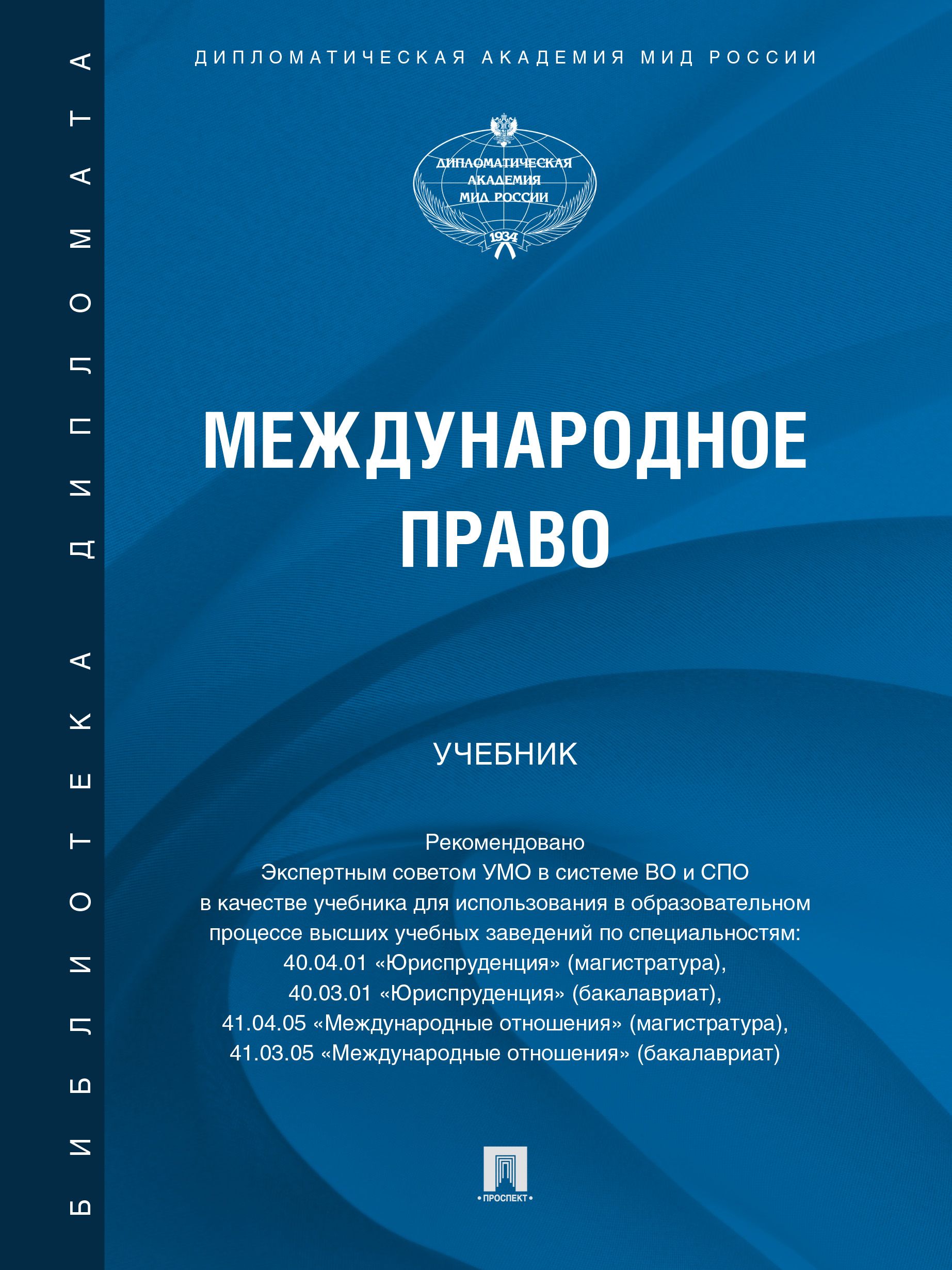 БИБЛИОТЕКА ДИПЛОМАТА

ДИПЛОМАТИЧЕСКАЯ АКАДЕМИЯ МИД РОССИИ

ДИПЛОМАТИЧЕСКАЯ АКАДЕМИЯ МИД РОССИИ
1934

МЕЖДУНАРОДНОЕ ПРАВО

УЧЕБНИК

Рекомендовано Экспертным советом УМО в системе ВО и СПО в качестве учебника для использования в образовательном процессе высших учебных заведений по специальностям:
40.04.01 «Юриспруденция» (магистратура),
40.03.01 «Юриспруденция» (бакалавриат),
41.04.05 «Международные отношения» (магистратура),
41.03.05 «Международные отношения» (бакалавриат)

• ПРОСПЕКТ •